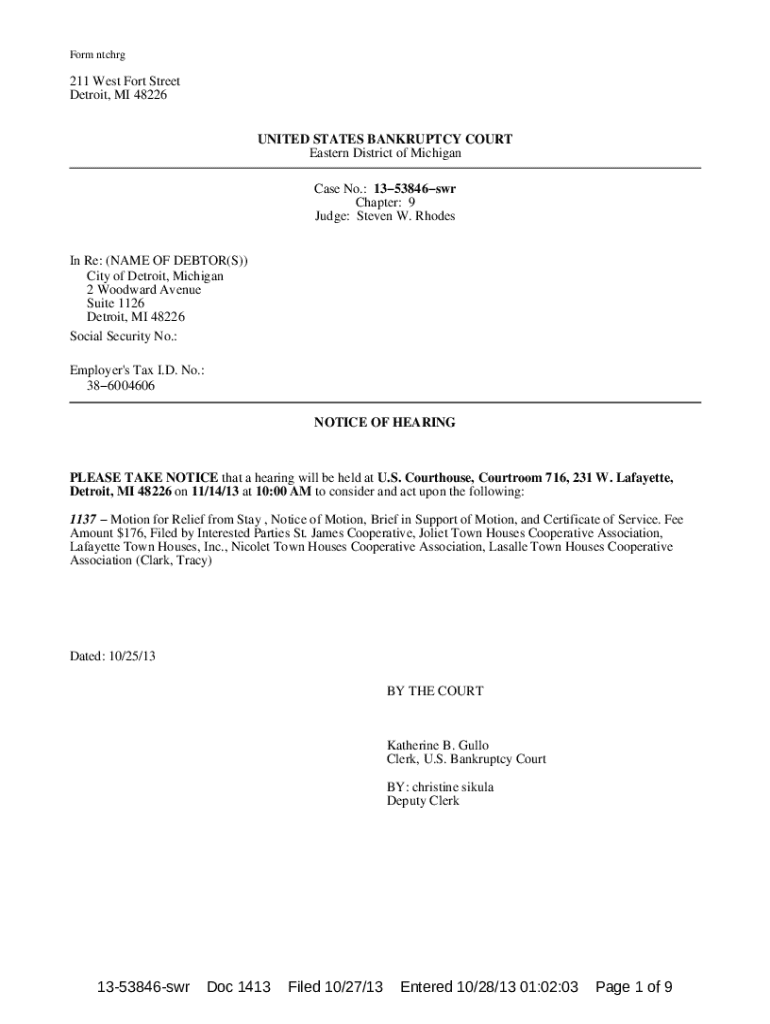 Form ntchrg

211 West Fort Street
Detroit, MI 48226

UNITED STATES BANKRUPTCY COURT
Eastern District of Michigan

Case No.: 13−53846−swr
Chapter: 9
Judge: Steven W. Rhodes

In Re: (NAME OF DEBTOR(S))
City of Detroit, Michigan
2 Woodward Avenue
Suite 1126
Detroit, MI 48226
Social Security No.:

Employer's Tax I.D. No.:
38−6004606

NOTICE OF HEARING

PLEASE TAKE NOTICE that a hearing will be held at U.S. Courthouse, Courtroom 716, 231 W. Lafayette, Detroit, MI 48226 on 11/14/13 at 10:00 AM to consider and act upon the following:

1137 − Motion for Relief from Stay , Notice of Motion, Brief in Support of Motion, and Certificate of Service. Fee Amount $176, Filed by Interested Parties St. James Cooperative, Joliet Town Houses Cooperative Association, Lafayette Town Houses, Inc., Nicolet Town Houses Cooperative Association, Lasalle Town Houses Cooperative Association (Clark, Tracy)

Dated: 10/25/13

BY THE COURT

Katherine B. Gullo
Clerk, U.S. Bankruptcy Court

BY: christine sikula
Deputy Clerk

13-53846-swr Doc 1413 Filed 10/27/13 Entered 10/28/13 01:02:03 Page 1 of 9